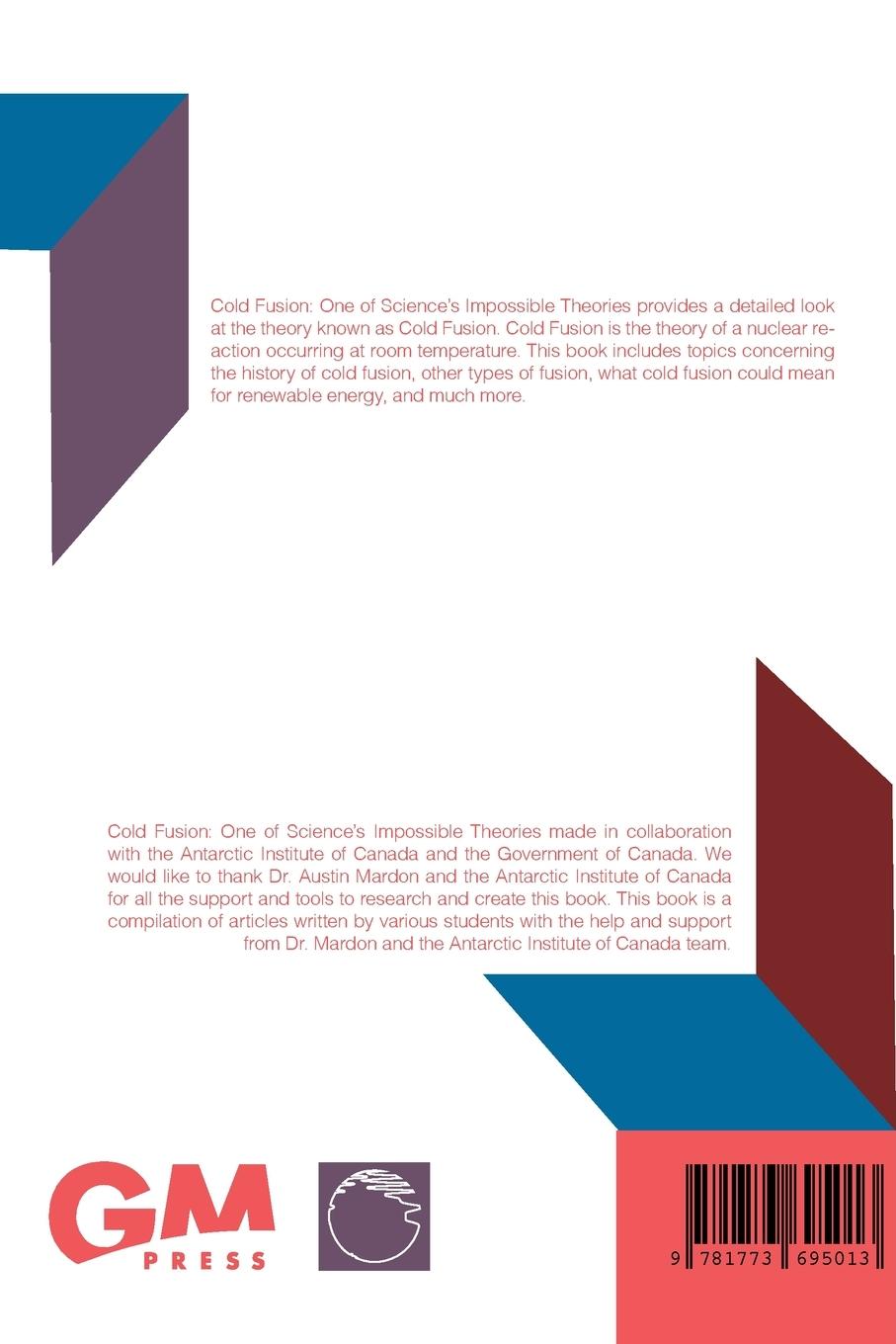 Cold Fusion: One of Science's Impossible Theories provides a detailed look at the theory known as Cold Fusion. Cold Fusion is the theory of a nuclear reaction occurring at room temperature. This book includes topics concerning the history of cold fusion, other types of fusion, what cold fusion could mean for renewable energy, and much more.

Cold Fusion: One of Science's Impossible Theories made in collaboration with the Antarctic Institute of Canada and the Government of Canada. We would like to thank Dr. Austin Mardon and the Antarctic Institute of Canada for all the support and tools to research and create this book. This book is a compilation of articles written by various students with the help and support from Dr. Mardon and the Antarctic Institute of Canada team.

GM
PRESS

9 781773 695013